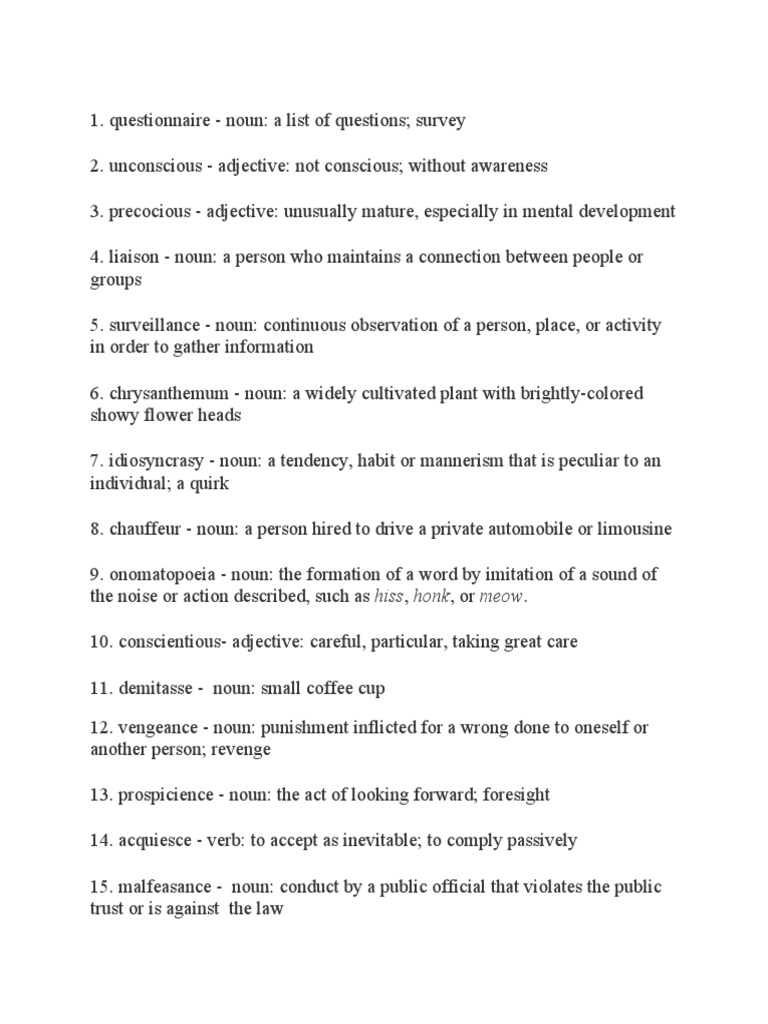 1. questionnaire - noun: a list of questions; survey

2. unconscious - adjective: not conscious; without awareness

3. precocious - adjective: unusually mature, especially in mental development

4. liaison - noun: a person who maintains a connection between people or groups

5. surveillance - noun: continuous observation of a person, place, or activity in order to gather information

6. chrysanthemum - noun: a widely cultivated plant with brightly-colored showy flower heads

7. idiosyncrasy - noun: a tendency, habit or mannerism that is peculiar to an individual; a quirk

8. chauffeur - noun: a person hired to drive a private automobile or limousine

9. onomatopoeia - noun: the formation of a word by imitation of a sound of the noise or action described, such as hiss, honk, or meow.

10. conscientious- adjective: careful, particular, taking great care

11. demitasse - noun: small coffee cup

12. vengeance - noun: punishment inflicted for a wrong done to oneself or another person; revenge

13. prospicience - noun: the act of looking forward; foresight

14. acquiesce - verb: to accept as inevitable; to comply passively

15. malfeasance - noun: conduct by a public official that violates the public trust or is against the law